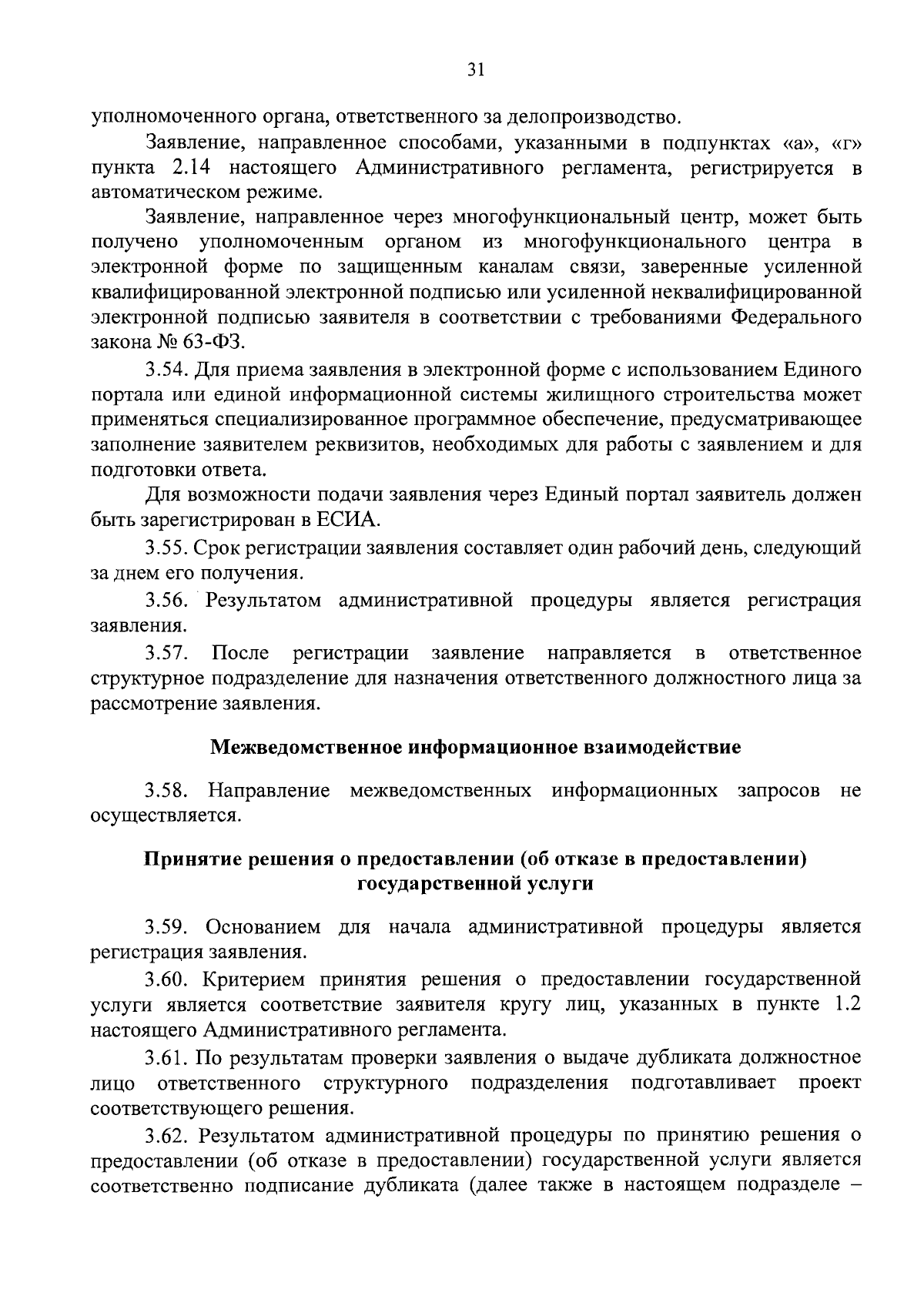 31

уполномоченного органа, ответственного за делопроизводство.

Заявление, направленное способами, указанными в подпунктах «а», «г» пункта 2.14 настоящего Административного регламента, регистрируется в автоматическом режиме.

Заявление, направленное через многофункциональный центр, может быть получено уполномоченным органом из многофункционального центра в электронной форме по защищенным каналам связи, заверенные усиленной квалифицированной электронной подписью или усиленной неквалифицированной электронной подписью заявителя в соответствии с требованиями Федерального закона № 63-ФЗ.

3.54. Для приема заявления в электронной форме с использованием Единого портала или единой информационной системы жилищного строительства может применяться специализированное программное обеспечение, предусматривающее заполнение заявителем реквизитов, необходимых для работы с заявлением и для подготовки ответа.

Для возможности подачи заявления через Единый портал заявитель должен быть зарегистрирован в ЕСИА.

3.55. Срок регистрации заявления составляет один рабочий день, следующий за днем его получения.

3.56. Результатом административной процедуры является регистрация заявления.

3.57. После регистрации заявление направляется в ответственное структурное подразделение для назначения ответственного должностного лица за рассмотрение заявления.

Межведомственное информационное взаимодействие

3.58. Направление межведомственных информационных запросов не осуществляется.

Принятие решения о предоставлении (об отказе в предоставлении) государственной услуги

3.59. Основанием для начала административной процедуры является регистрация заявления.

3.60. Критерием принятия решения о предоставлении государственной услуги является соответствие заявителя кругу лиц, указанных в пункте 1.2 настоящего Административного регламента.

3.61. По результатам проверки заявления о выдаче дубликата должностное лицо ответственного структурного подразделения подготавливает проект соответствующего решения.

3.62. Результатом административной процедуры по принятию решения о предоставлении (об отказе в предоставлении) государственной услуги является соответственно подписание дубликата (далее также в настоящем подразделе –